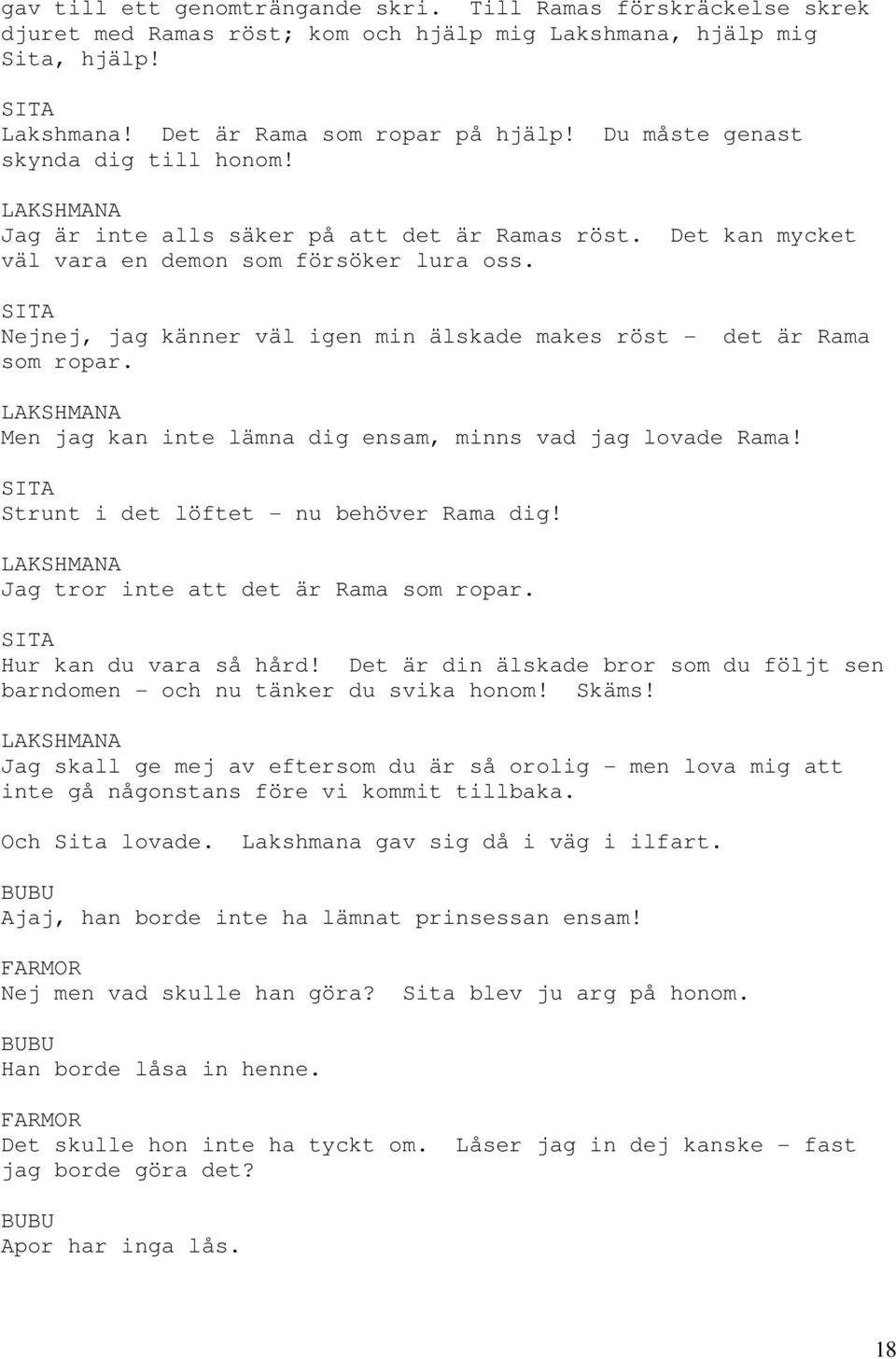 gav till ett genomträngande skri. Till Ramas förskräckelse skrek djuret med Ramas röst; kom och hjälp mig Lakshmana, hjälp mig Sita, hjälp!

SITA
Lakshmana! Det är Rama som ropar på hjälp! Du måste genast skynda dig till honom!

LAKSHMANA
Jag är inte alls säker på att det är Ramas röst. Det kan mycket väl vara en demon som försöker lura oss.

SITA
Nejnej, jag känner väl igen min älskade makes röst - det är Rama som ropar.

LAKSHMANA
Men jag kan inte lämna dig ensam, minns vad jag lovade Rama!

SITA
Strunt i det löftet - nu behöver Rama dig!

LAKSHMANA
Jag tror inte att det är Rama som ropar.

SITA
Hur kan du vara så hård! Det är din älskade bror som du följt sen barndomen - och nu tänker du svika honom! Skäms!

LAKSHMANA
Jag skall ge mej av eftersom du är så orolig - men lova mig att inte gå någonstans före vi kommit tillbaka.

Och Sita lovade. Lakshmana gav sig då i väg i ilfart.

BUBU
Ajaj, han borde inte ha lämnat prinsessan ensam!

FARMOR
Nej men vad skulle han göra? Sita blev ju arg på honom.

BUBU
Han borde låsa in henne.

FARMOR
Det skulle hon inte ha tyckt om. Låser jag in dej kanske - fast jag borde göra det?

BUBU
Apor har inga lås.

18